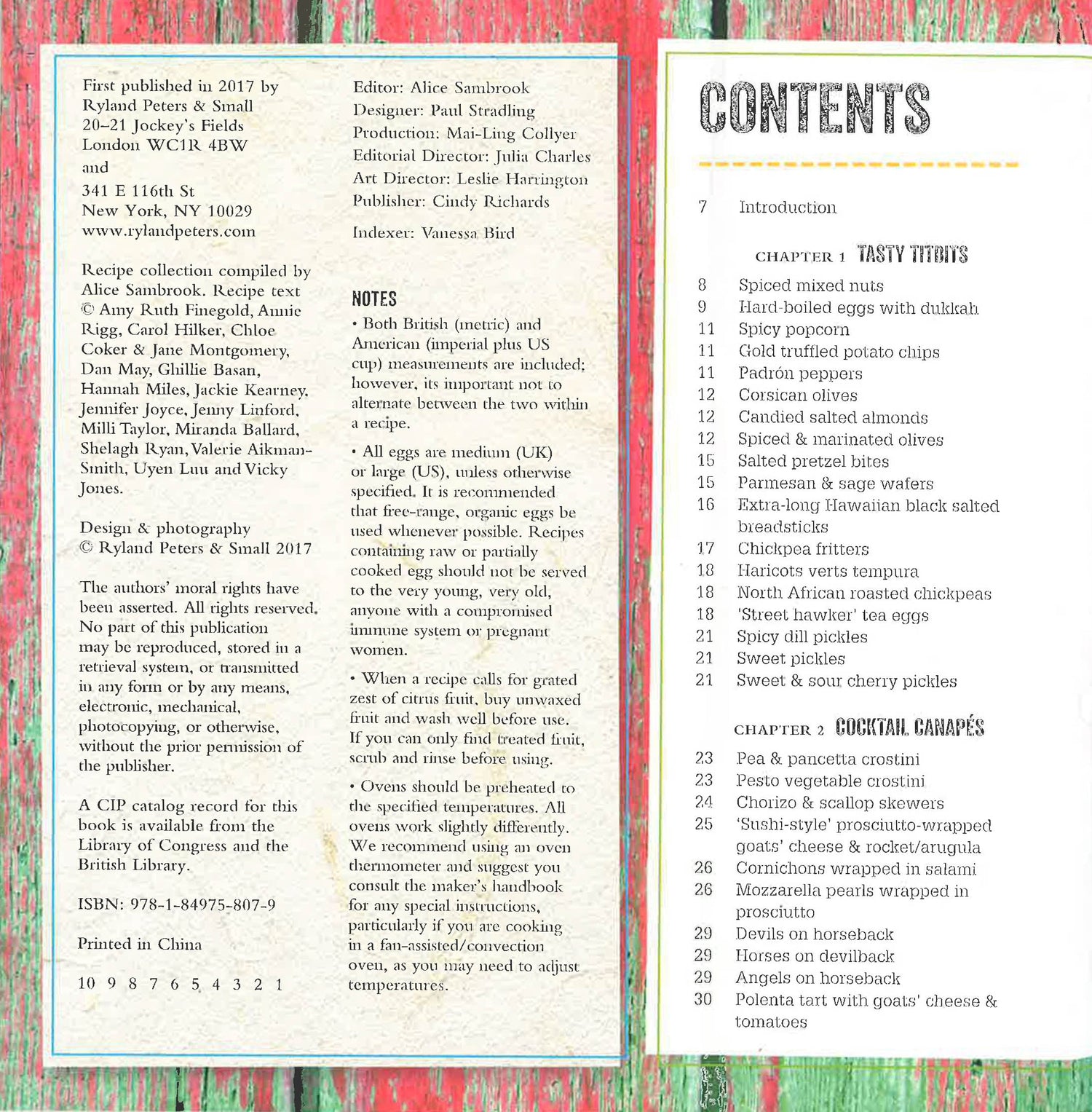 First published in 2017 by Ryland Peters & Small
20–21 Jockey's Fields
London WC1R 4BW
and
341 E 116th St
New York, NY 10029
www.rylandpeters.com

Recipe collection compiled by Alice Sambrook. Recipe text © Amy Ruth Finegold, Annie Rigg, Carol Hilker, Chloe Coker & Jane Montgomery, Dan May, Ghillie Basan, Hannah Miles, Jackie Kearney, Jennifer Joyce, Jenny Linford, Milli Taylor, Miranda Ballard, Shelagh Ryan, Valerie Aikman-Smith, Uyen Luu and Vicky Jones.

Design & photography © Ryland Peters & Small 2017

The authors' moral rights have been asserted. All rights reserved. No part of this publication may be reproduced, stored in a retrieval system, or transmitted in any form or by any means, electronic, mechanical, photocopying, or otherwise, without the prior permission of the publisher.

A CIP catalog record for this book is available from the Library of Congress and the British Library.

ISBN: 978-1-84975-807-9

Printed in China

10 9 8 7 6 5 4 3 2 1

Editor: Alice Sambrook
Designer: Paul Stradling
Production: Mai-Ling Collyer
Editorial Director: Julia Charles
Art Director: Leslie Harrington
Publisher: Cindy Richards

Indexer: Vanessa Bird

NOTES
• Both British (metric) and American (imperial plus US cup) measurements are included; however, its important not to alternate between the two within a recipe.

• All eggs are medium (UK) or large (US), unless otherwise specified. It is recommended that free-range, organic eggs be used whenever possible. Recipes containing raw or partially cooked egg should not be served to the very young, very old, anyone with a compromised immune system or pregnant women.

• When a recipe calls for grated zest of citrus fruit, buy unwaxed fruit and wash well before use. If you can only find treated fruit, scrub and rinse before using.

• Ovens should be preheated to the specified temperatures. All ovens work slightly differently. We recommend using an oven thermometer and suggest you consult the maker's handbook for any special instructions, particularly if you are cooking in a fan-assisted/convection oven, as you may need to adjust temperatures.

CONTENTS

7 Introduction

CHAPTER 1 TASTY TITBITS
8 Spiced mixed nuts
9 Hard-boiled eggs with dukkah
11 Spicy popcorn
11 Gold truffled potato chips
11 Padrón peppers
12 Corsican olives
12 Candied salted almonds
12 Spiced & marinated olives
15 Salted pretzel bites
15 Parmesan & sage wafers
16 Extra-long Hawaiian black salted breadsticks
17 Chickpea fritters
18 Haricots verts tempura
18 North African roasted chickpeas
18 'Street hawker' tea eggs
21 Spicy dill pickles
21 Sweet pickles
21 Sweet & sour cherry pickles

CHAPTER 2 COCKTAIL CANAPÉS
23 Pea & pancetta crostini
23 Pesto vegetable crostini
24 Chorizo & scallop skewers
25 'Sushi-style' prosciutto-wrapped goats' cheese & rocket/arugula
26 Cornichons wrapped in salami
26 Mozzarella pearls wrapped in prosciutto
29 Devils on horseback
29 Horses on devilback
29 Angels on horseback
30 Polenta tart with goats' cheese & tomatoes